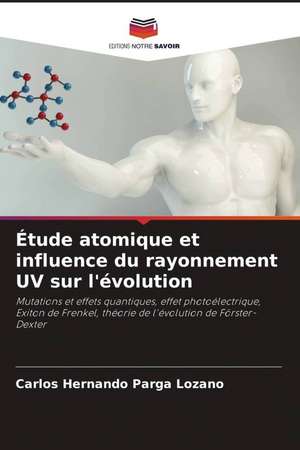 EDITIONS NOTRE SAVOIR

Étude atomique et influence du rayonnement UV sur l'évolution

Mutations et effets quantiques, effet photoélectrique, Exiton de Frenkel, théorie de l'évolution de Förster-Dexter

Carlos Hernando Parga Lozano